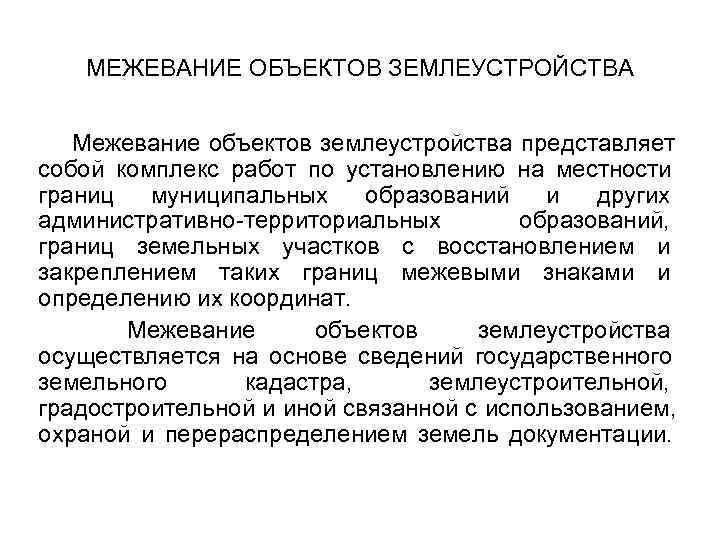 МЕЖЕВАНИЕ ОБЪЕКТОВ ЗЕМЛЕУСТРОЙСТВА

Межевание объектов землеустройства представляет собой комплекс работ по установлению на местности границ муниципальных образований и других административно-территориальных образований, границ земельных участков с восстановлением и закреплением таких границ межевыми знаками и определению их координат.

Межевание объектов землеустройства осуществляется на основе сведений государственного земельного кадастра, землеустроительной, градостроительной и иной связанной с использованием, охраной и перераспределением земель документации.